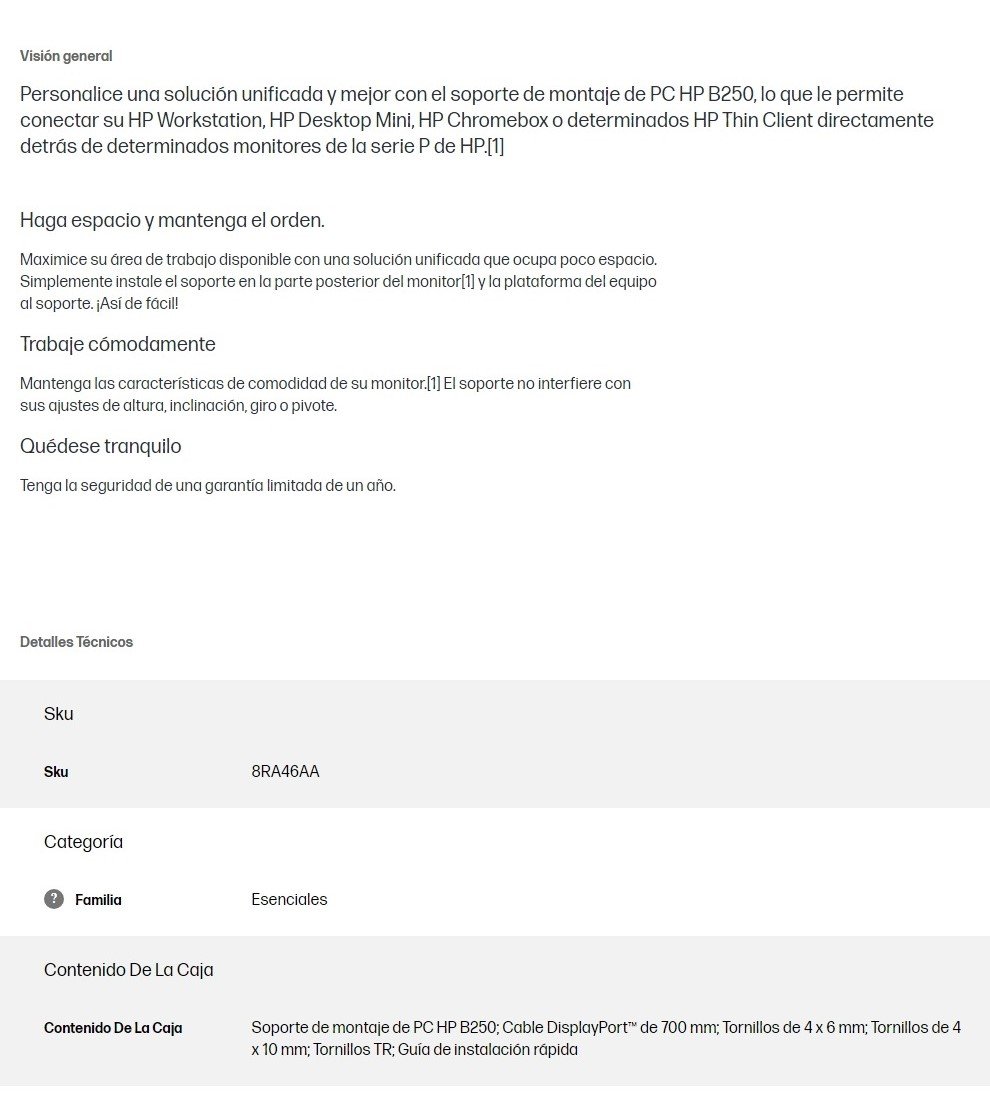 Visión general

Personalice una solución unificada y mejor con el soporte de montaje de PC HP B250, lo que le permite conectar su HP Workstation, HP Desktop Mini, HP Chromebox o determinados HP Thin Client directamente detrás de determinados monitores de la serie P de HP.[1]

Haga espacio y mantenga el orden.

Maximice su área de trabajo disponible con una solución unificada que ocupa poco espacio. Simplemente instale el soporte en la parte posterior del monitor[1] y la plataforma del equipo al soporte. ¡Así de fácil!

Trabaje cómodamente

Mantenga las características de comodidad de su monitor.[1] El soporte no interfiere con sus ajustes de altura, inclinación, giro o pivote.

Quédese tranquilo

Tenga la seguridad de una garantía limitada de un año.

Detalles Técnicos

Sku

| Sku | 8RA46AA |
|---|---|

Categoría

| ? Familia | Esenciales |
|---|---|

Contenido De La Caja

| Contenido De La Caja | Soporte de montaje de PC HP B250; Cable DisplayPort™ de 700 mm; Tornillos de 4 x 6 mm; Tornillos de 4 x 10 mm; Tornillos TR; Guía de instalación rápida |
|---|---|